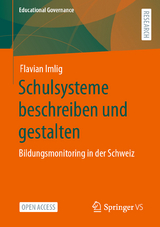 Educational Governance

RESEARCH

Flavian Imlig

Schulsysteme beschreiben und gestalten

Bildungsmonitoring in der Schweiz

OPEN ACCESS

Springer VS